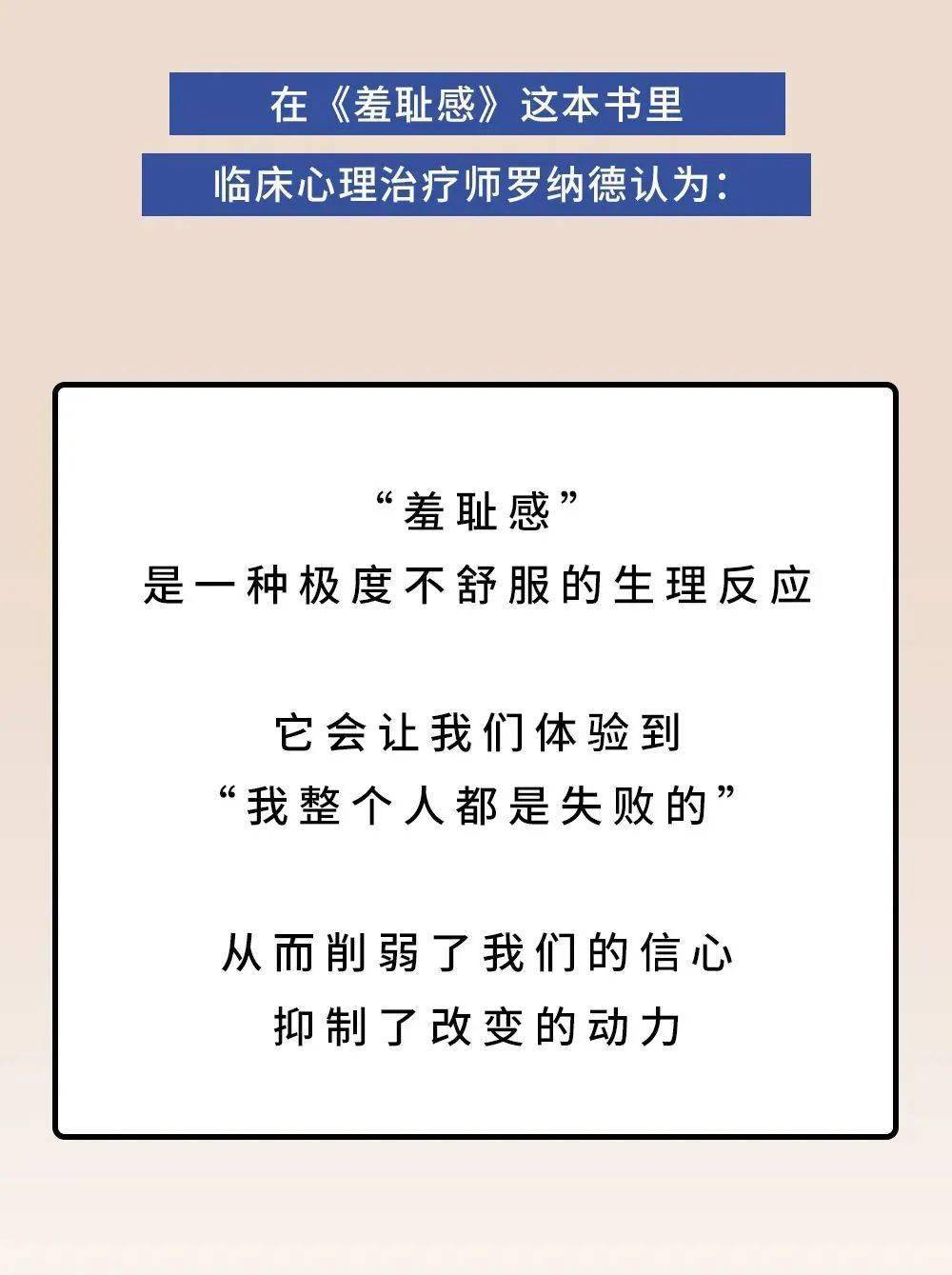 在《羞耻感》这本书里
临床心理治疗师罗纳德认为：

“羞耻感”
是一种极度不舒服的生理反应

它会让我们体验到
“我整个人都是失败的”

从而削弱了我们的信心
抑制了改变的动力